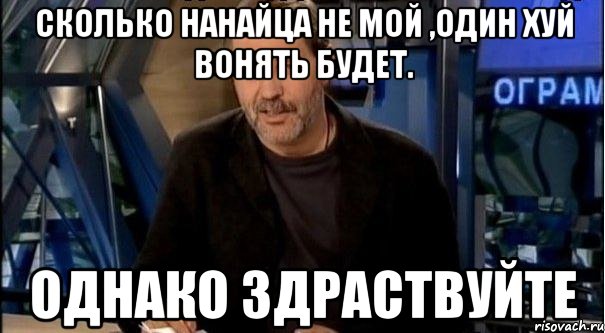 СКОЛЬКО НАНАЙЦА НЕ МОЙ ,ОДИН ХУЙ ВОНЯТЬ БУДЕТ.

ОГРАМ

ОДНАКО ЗДРАСТВУЙТЕ

risovach.ru